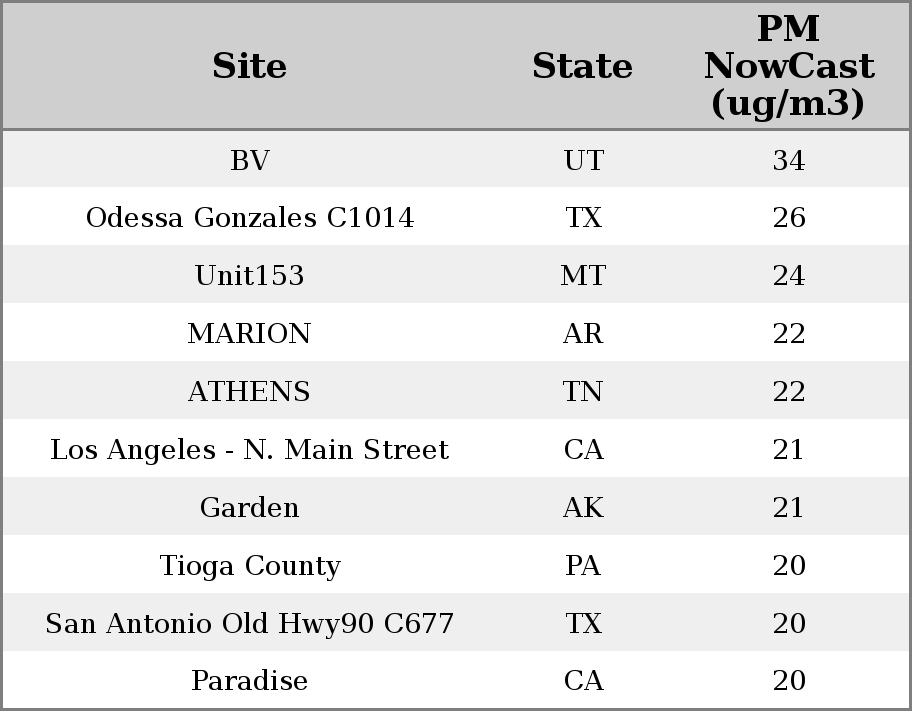 | Site | State | PM NowCast (ug/m3) |
|---|---|---|
| BV | UT | 34 |
| Odessa Gonzales C1014 | TX | 26 |
| Unit153 | MT | 24 |
| MARION | AR | 22 |
| ATHENS | TN | 22 |
| Los Angeles - N. Main Street | CA | 21 |
| Garden | AK | 21 |
| Tioga County | PA | 20 |
| San Antonio Old Hwy90 C677 | TX | 20 |
| Paradise | CA | 20 |